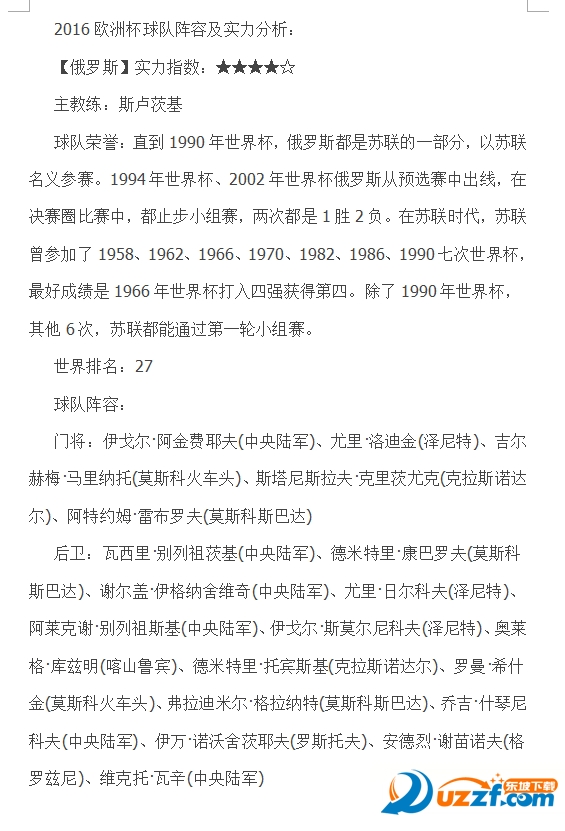 2016 欧洲杯球队阵容及实力分析：

【俄罗斯】实力指数：★★★★☆

主教练：斯卢茨基

球队荣誉：直到 1990 年世界杯，俄罗斯都是苏联的一部分，以苏联名义参赛。1994 年世界杯、2002 年世界杯俄罗斯从预选赛中出线，在决赛圈比赛中，都止步小组赛，两次都是 1 胜 2 负。在苏联时代，苏联曾参加了 1958、1962、1966、1970、1982、1986、1990 七次世界杯，最好成绩是 1966 年世界杯打入四强获得第四。除了 1990 年世界杯，其他 6 次，苏联都能通过第一轮小组赛。

世界排名：27

球队阵容：

门将：伊戈尔·阿金费耶夫(中央陆军)、尤里·洛迪金(泽尼特)、吉尔赫梅·马里纳托(莫斯科火车头)、斯塔尼斯拉夫·克里茨尤克(克拉斯诺达尔)、阿特约姆·雷布罗夫(莫斯科斯巴达)

后卫：瓦西里·别列祖茨基(中央陆军)、德米特里·康巴罗夫(莫斯科斯巴达)、谢尔盖·伊格纳舍维奇(中央陆军)、尤里·日尔科夫(泽尼特)、阿莱克谢·别列祖斯基(中央陆军)、伊戈尔·斯莫尔尼科夫(泽尼特)、奥莱格·库兹明(喀山鲁宾)、德米特里·托宾斯基(克拉斯诺达尔)、罗曼·希什金(莫斯科火车头)、弗拉迪米尔·格拉纳特(莫斯科斯巴达)、乔吉·什琴尼科夫(中央陆军)、伊万·诺沃舍茨耶夫(罗斯托夫)、安德烈·谢苗诺夫(格罗兹尼)、维克托·瓦辛(中央陆军)

东坡下载
uzzf.com